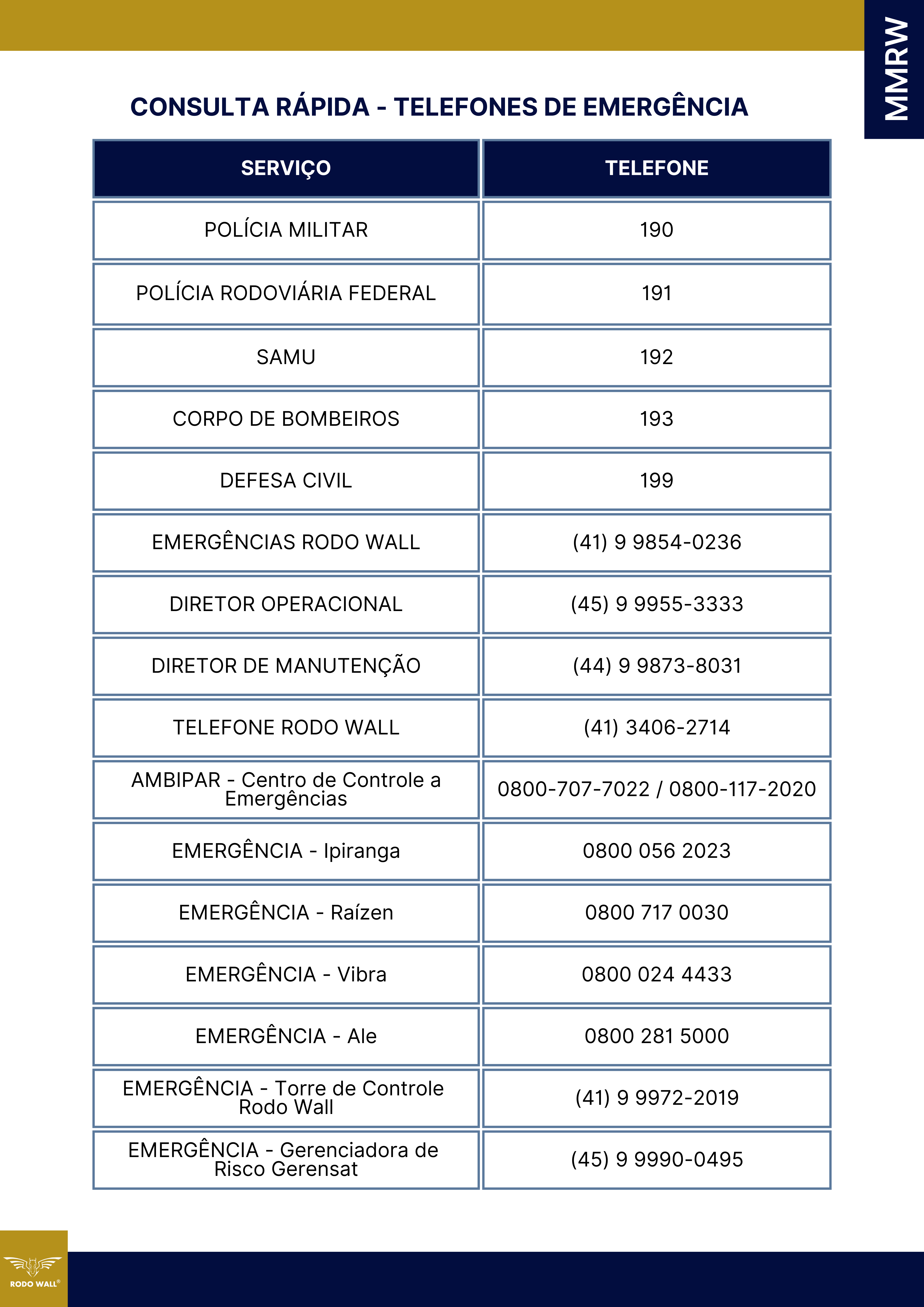 MMRW

CONSULTA RÁPIDA - TELEFONES DE EMERGÊNCIA

| SERVIÇO | TELEFONE |
|---|---|
| POLÍCIA MILITAR | 190 |
| POLÍCIA RODOVIÁRIA FEDERAL | 191 |
| SAMU | 192 |
| CORPO DE BOMBEIROS | 193 |
| DEFESA CIVIL | 199 |
| EMERGÊNCIAS RODO WALL | (41) 9 9854-0236 |
| DIRETOR OPERACIONAL | (45) 9 9955-3333 |
| DIRETOR DE MANUTENÇÃO | (44) 9 9873-8031 |
| TELEFONE RODO WALL | (41) 3406-2714 |
| AMBIPAR - Centro de Controle a Emergências | 0800-707-7022 / 0800-117-2020 |
| EMERGÊNCIA - Ipiranga | 0800 056 2023 |
| EMERGÊNCIA - Raízen | 0800 717 0030 |
| EMERGÊNCIA - Vibra | 0800 024 4433 |
| EMERGÊNCIA - Ale | 0800 281 5000 |
| EMERGÊNCIA - Torre de Controle Rodo Wall | (41) 9 9972-2019 |
| EMERGÊNCIA - Gerenciadora de Risco Gerensat | (45) 9 9990-0495 |

RODO WALL®